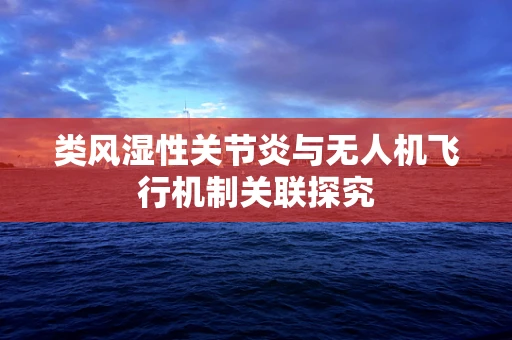 类风湿性关节炎与无人机飞行机制关联探究